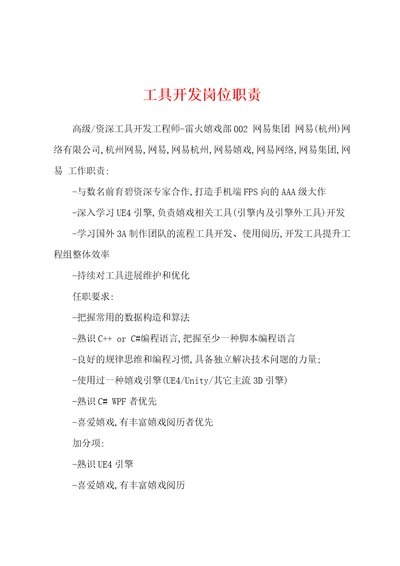 工具开发岗位职责

高级/资深工具开发工程师-雷火嬉戏部002 网易集团 网易(杭州)网络有限公司,杭州网易,网易,网易杭州,网易嬉戏,网易网络,网易集团,网易 工作职责:

-与数名前育碧资深专家合作,打造手机端FPS向的AAA级大作

-深入学习UE4引擎,负责嬉戏相关工具(引擎内及引擎外工具)开发

-学习国外3A制作团队的流程工具开发、使用阅历,开发工具提升工程组整体效率

-持续对工具进展维护和优化

任职要求:

-把握常用的数据构造和算法

-熟识C++ or C#编程语言,把握至少一种脚本编程语言

-良好的规律思维和编程习惯,具备独立解决技术问题的力量;

-使用过一种嬉戏引擎(UE4/Unity/其它主流3D引擎)

-熟识C# WPF者优先

-喜爱嬉戏,有丰富嬉戏阅历者优先

加分项:

-熟识UE4引擎

-喜爱嬉戏,有丰富嬉戏阅历